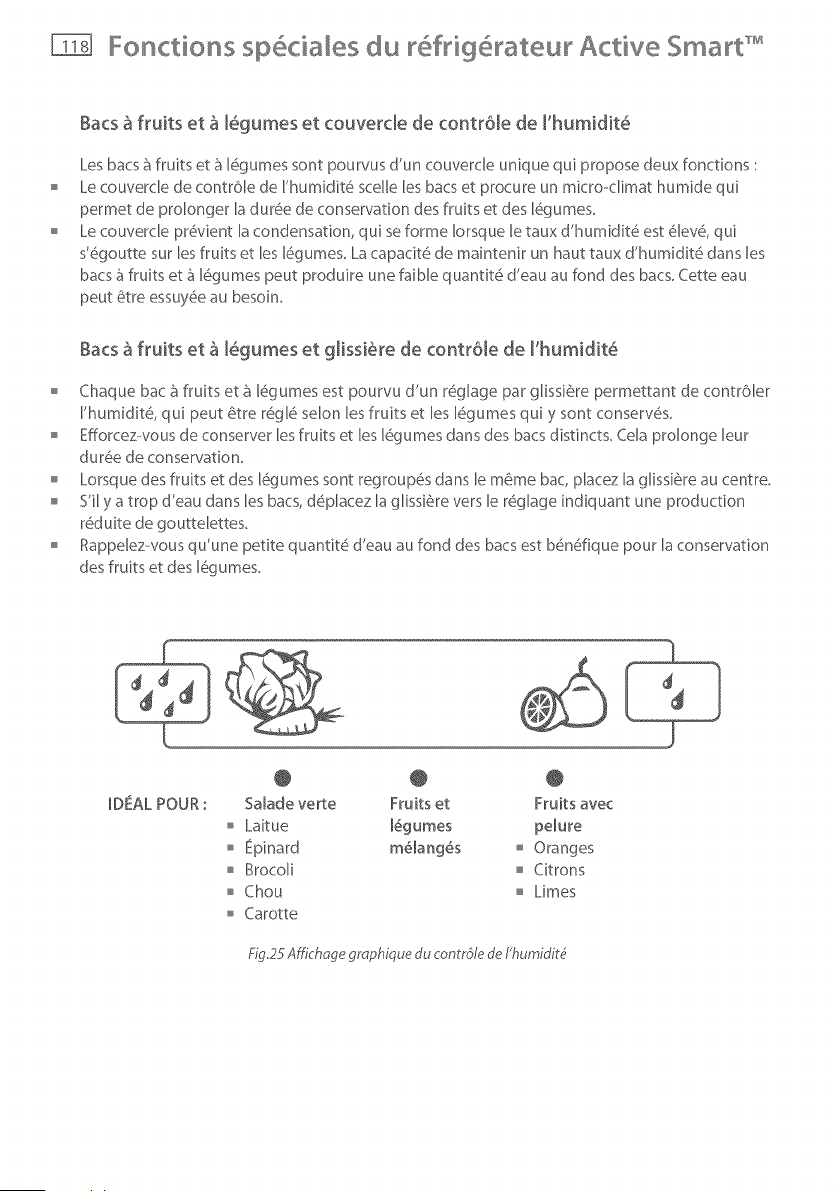 118 Fonctions spéciales du réfrigérateur Active Smart™

Bacs à fruits et à légumes et couvercle de contrôle de l'humidité

Les bacs à fruits et à légumes sont pourvus d'un couvercle unique qui propose deux fonctions :

• Le couvercle de contrôle de l'humidité scelle les bacs et procure un micro-climat humide qui permet de prolonger la durée de conservation des fruits et des légumes.
• Le couvercle prévient la condensation, qui se forme lorsque le taux d'humidité est élevé, qui s'égoutte sur les fruits et les légumes. La capacité de maintenir un haut taux d'humidité dans les bacs à fruits et à légumes peut produire une faible quantité d'eau au fond des bacs. Cette eau peut être essuyée au besoin.

Bacs à fruits et à légumes et glissière de contrôle de l'humidité

• Chaque bac à fruits et à légumes est pourvu d'un réglage par glissière permettant de contrôler l'humidité, qui peut être réglé selon les fruits et les légumes qui y sont conservés.
• Efforcez-vous de conserver les fruits et les légumes dans des bacs distincts. Cela prolonge leur durée de conservation.
• Lorsque des fruits et des légumes sont regroupés dans le même bac, placez la glissière au centre.
• S'il y a trop d'eau dans les bacs, déplacez la glissière vers le réglage indiquant une production réduite de gouttelettes.
• Rappelez-vous qu'une petite quantité d'eau au fond des bacs est bénéfique pour la conservation des fruits et des légumes.

IDÉAL POUR :

Salade verte
• Laitue
• Épinard
• Brocoli
• Chou
• Carotte

Fruits et légumes mélangés

Fruits avec pelure
• Oranges
• Citrons
• Limes

Fig.25 Affichage graphique du contrôle de l'humidité